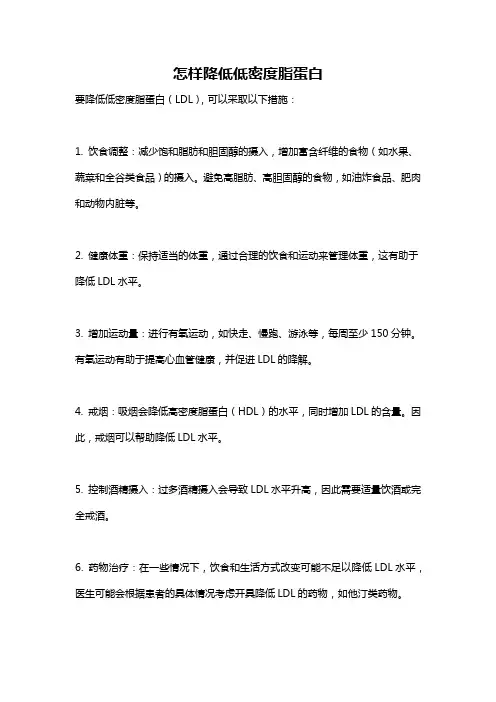 怎样降低低密度脂蛋白

要降低低密度脂蛋白（LDL），可以采取以下措施：

1. 饮食调整：减少饱和脂肪和胆固醇的摄入，增加富含纤维的食物（如水果、蔬菜和全谷类食品）的摄入。避免高脂肪、高胆固醇的食物，如油炸食品、肥肉和动物内脏等。

2. 健康体重：保持适当的体重，通过合理的饮食和运动来管理体重，这有助于降低 LDL 水平。

3. 增加运动量：进行有氧运动，如快走、慢跑、游泳等，每周至少 150 分钟。有氧运动有助于提高心血管健康，并促进 LDL 的降解。

4. 戒烟：吸烟会降低高密度脂蛋白（HDL）的水平，同时增加 LDL 的含量。因此，戒烟可以帮助降低 LDL 水平。

5. 控制酒精摄入：过多酒精摄入会导致 LDL 水平升高，因此需要适量饮酒或完全戒酒。

6. 药物治疗：在一些情况下，饮食和生活方式改变可能不足以降低 LDL 水平，医生可能会根据患者的具体情况考虑开具降低 LDL 的药物，如他汀类药物。